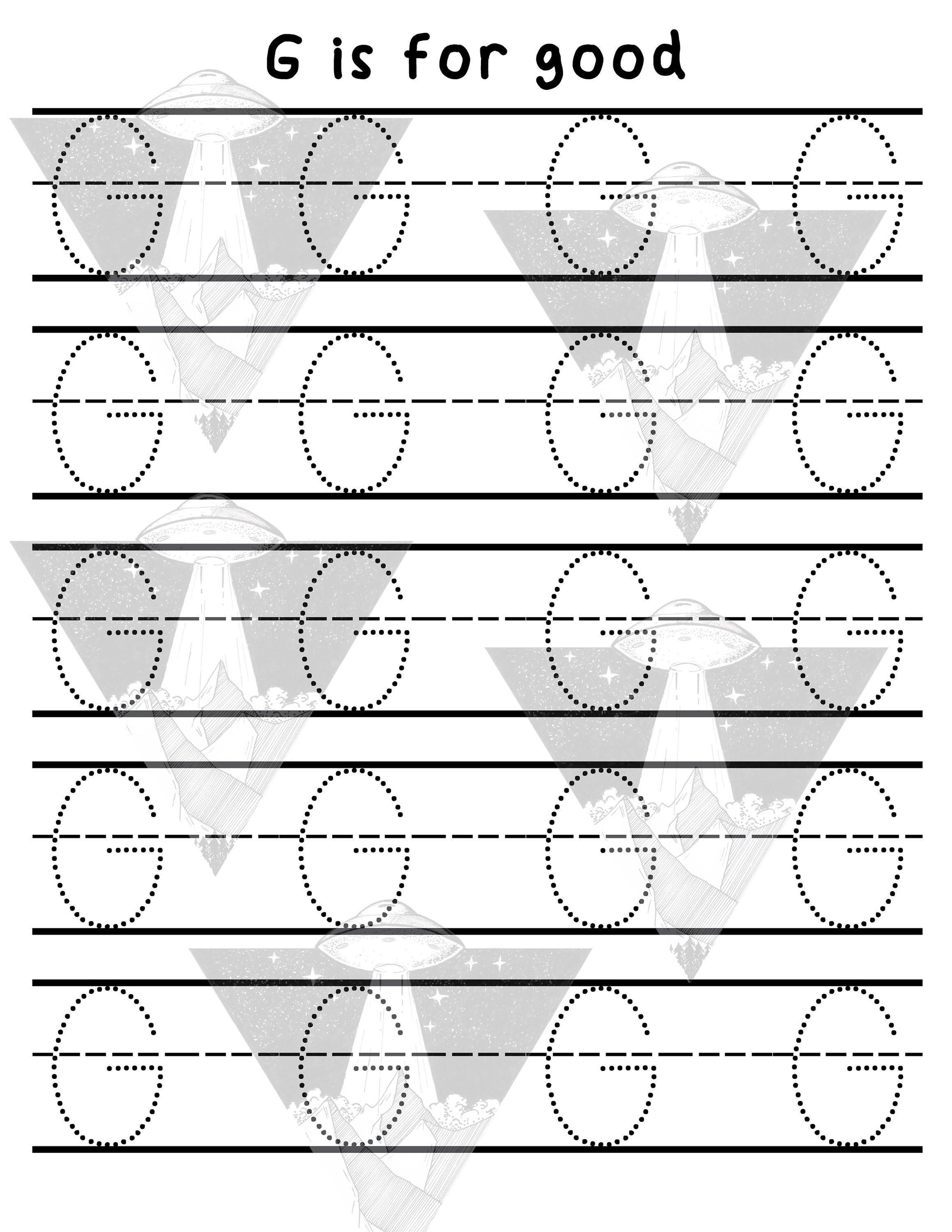 G is for good

G G G G

G G G G

G G G G

G G G G

G G G G